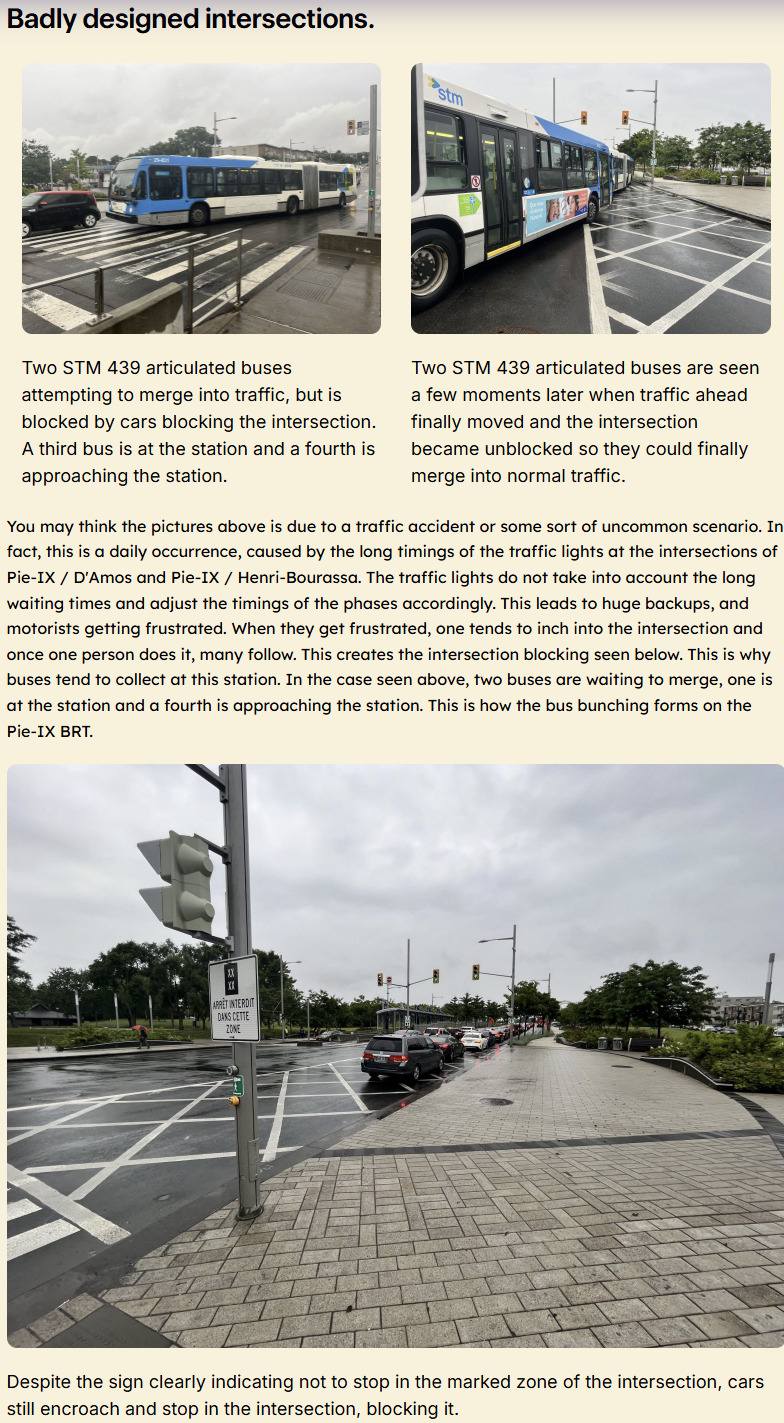 Badly designed intersections.

stm

Two STM 439 articulated buses attempting to merge into traffic, but is blocked by cars blocking the intersection. A third bus is at the station and a fourth is approaching the station.

Two STM 439 articulated buses are seen a few moments later when traffic ahead finally moved and the intersection became unblocked so they could finally merge into normal traffic.

You may think the pictures above is due to a traffic accident or some sort of uncommon scenario. In fact, this is a daily occurrence, caused by the long timings of the traffic lights at the intersections of Pie-IX / D'Amos and Pie-IX / Henri-Bourassa. The traffic lights do not take into account the long waiting times and adjust the timings of the phases accordingly. This leads to huge backups, and motorists getting frustrated. When they get frustrated, one tends to inch into the intersection and once one person does it, many follow. This creates the intersection blocking seen below. This is why buses tend to collect at this station. In the case seen above, two buses are waiting to merge, one is at the station and a fourth is approaching the station. This is how the bus bunching forms on the Pie-IX BRT.

ARRÊT INTERDIT DANS CETTE ZONE

Despite the sign clearly indicating not to stop in the marked zone of the intersection, cars still encroach and stop in the intersection, blocking it.